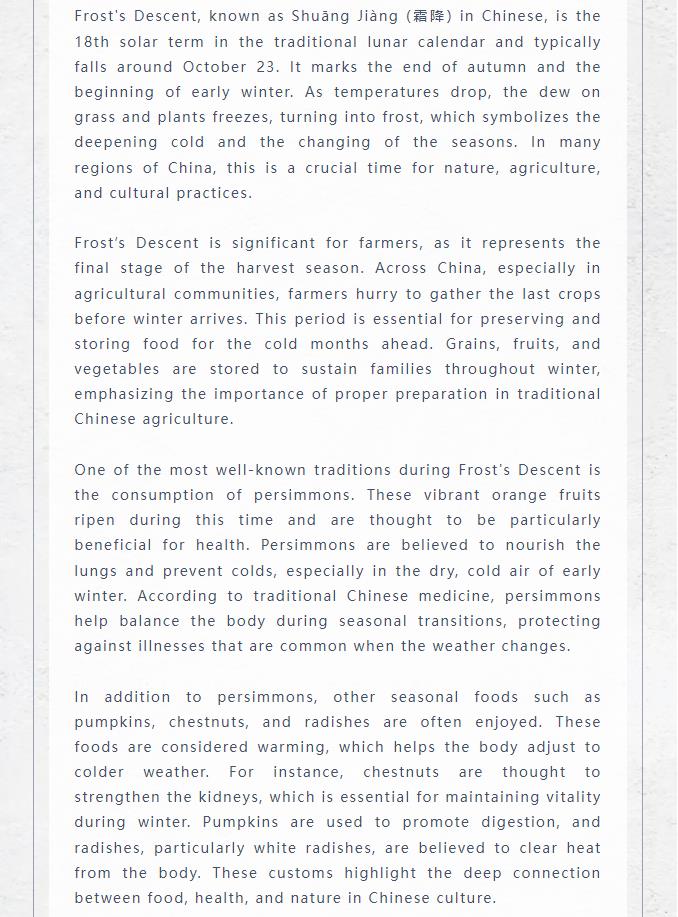 Frost's Descent, known as Shuāng Jiàng (霜降) in Chinese, is the 18th solar term in the traditional lunar calendar and typically falls around October 23. It marks the end of autumn and the beginning of early winter. As temperatures drop, the dew on grass and plants freezes, turning into frost, which symbolizes the deepening cold and the changing of the seasons. In many regions of China, this is a crucial time for nature, agriculture, and cultural practices.

Frost's Descent is significant for farmers, as it represents the final stage of the harvest season. Across China, especially in agricultural communities, farmers hurry to gather the last crops before winter arrives. This period is essential for preserving and storing food for the cold months ahead. Grains, fruits, and vegetables are stored to sustain families throughout winter, emphasizing the importance of proper preparation in traditional Chinese agriculture.

One of the most well-known traditions during Frost's Descent is the consumption of persimmons. These vibrant orange fruits ripen during this time and are thought to be particularly beneficial for health. Persimmons are believed to nourish the lungs and prevent colds, especially in the dry, cold air of early winter. According to traditional Chinese medicine, persimmons help balance the body during seasonal transitions, protecting against illnesses that are common when the weather changes.

In addition to persimmons, other seasonal foods such as pumpkins, chestnuts, and radishes are often enjoyed. These foods are considered warming, which helps the body adjust to colder weather. For instance, chestnuts are thought to strengthen the kidneys, which is essential for maintaining vitality during winter. Pumpkins are used to promote digestion, and radishes, particularly white radishes, are believed to clear heat from the body. These customs highlight the deep connection between food, health, and nature in Chinese culture.